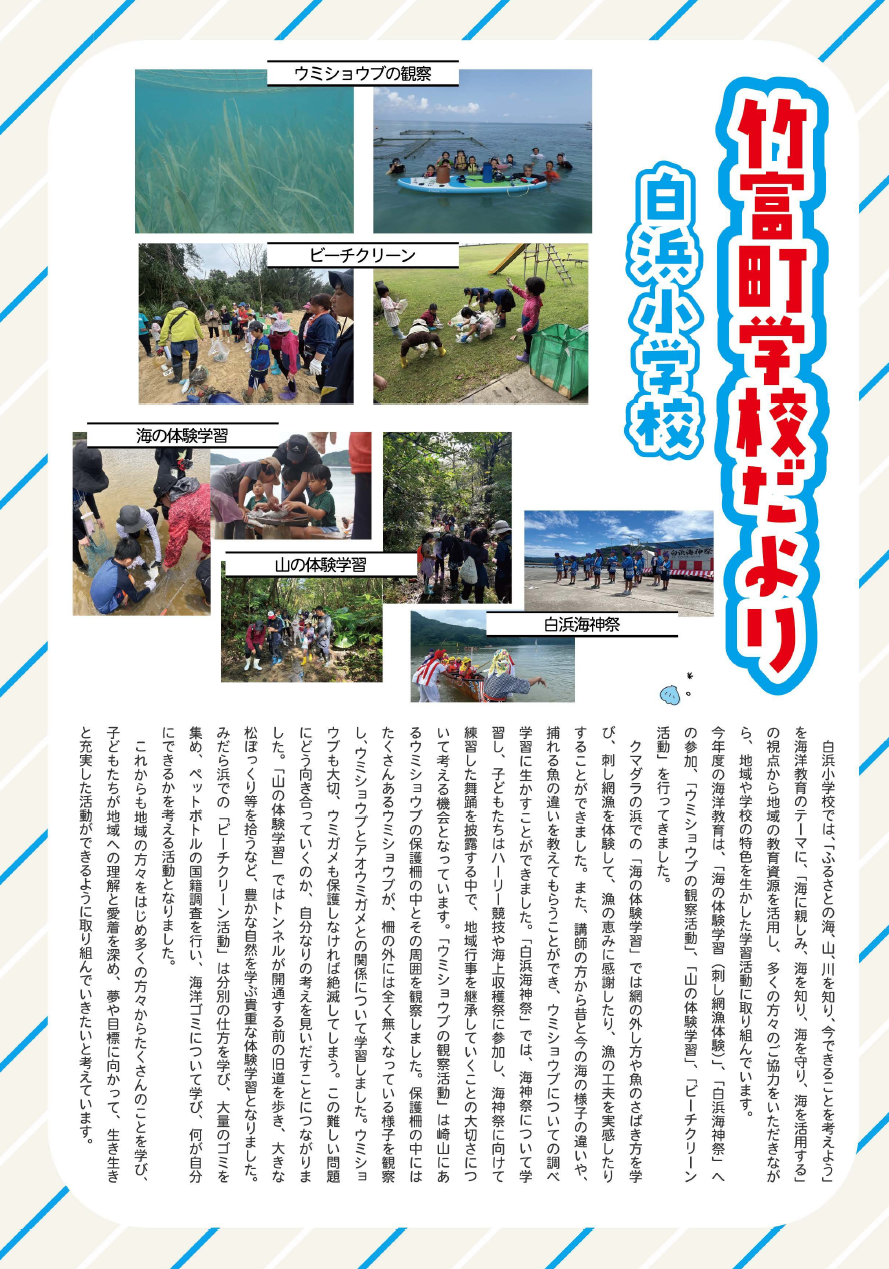 竹富町学校だより

白浜小学校

ウミショウブの観察

ビーチクリーン

海の体験学習

山の体験学習

白浜海神祭

白浜小学校では、「ふるさとの海、山、川を知り、今できることを考えよう」を海洋教育のテーマに、「海に親しみ、海を知り、海を守り、海を活用する」の視点から地域の教育資源を活用し、多くの方々のご協力をいただきながら、地域や学校の特色を生かした学習活動に取り組んでいます。

今年度の海洋教育は、「海の体験学習（刺し網漁体験）」、「白浜海神祭」への参加、「ウミショウブの観察活動」、「山の体験学習」、「ビーチクリーン活動」を行ってきました。

クマダラの浜での「海の体験学習」では網の外し方や魚のさばき方を学び、刺し網漁を体験して、漁の恵みに感謝したり、漁の工夫を実感したりすることができました。また、講師の方から昔と今の海の様子の違いや、捕れる魚の違いを教えてもらうことができ、ウミショウブについての調べ学習に生かすことができました。「白浜海神祭」では、海神祭について学習し、子どもたちはハーリー競技や海上収穫祭に参加し、海神祭に向けて練習した舞踊を披露する中で、地域行事を継承していくことの大切さについて考える機会となっています。「ウミショウブの観察活動」は崎山にあるウミショウブの保護柵の中とその周囲を観察しました。保護柵の中にはたくさんあるウミショウブが、柵の外には全く無くなっている様子を観察し、ウミショウブとアオウミガメとの関係について学習しました。ウミショウブも大切、ウミガメも保護しなければ絶滅してしまう。この難しい問題にどう向き合っていくのか、自分なりの考えを見いだすことにつながりました。「山の体験学習」ではトンネルが開通する前の旧道を歩き、大きな松ぼっくり等を拾うなど、豊かな自然を学ぶ貴重な体験学習となりました。みだら浜での「ビーチクリーン活動」は分別の仕方を学び、大量のゴミを集め、ペットボトルの国籍調査を行い、海洋ゴミについて学び、何が自分にできるかを考える活動となりました。

これからも地域の方々をはじめ多くの方々からたくさんのことを学び、子どもたちが地域への理解と愛着を深め、夢や目標に向かって、生き生きと充実した活動ができるように取り組んでいきたいと考えています。